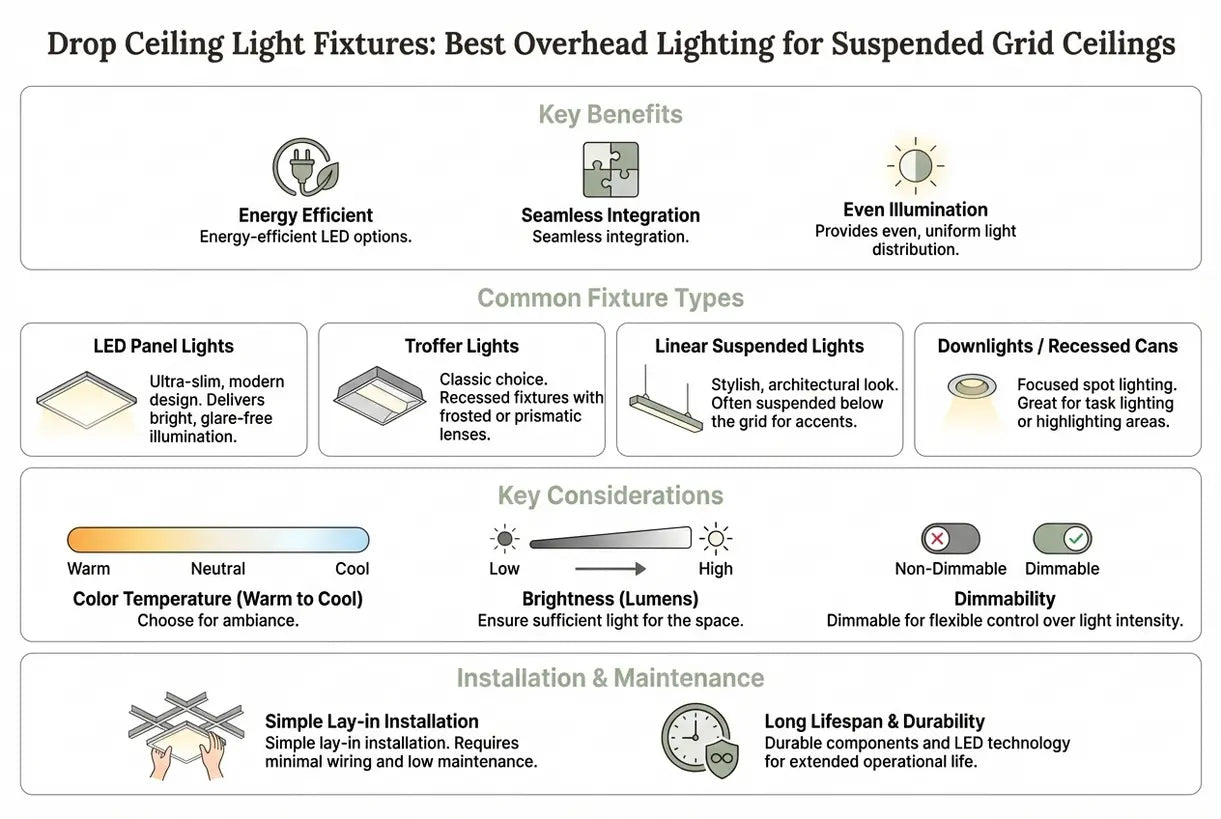 Drop Ceiling Light Fixtures: Best Overhead Lighting for Suspended Grid Ceilings

Key Benefits

Energy Efficient
Energy-efficient LED options.

Seamless Integration
Seamless integration.

Even Illumination
Provides even, uniform light distribution.

Common Fixture Types

LED Panel Lights
Ultra-slim, modern design. Delivers bright, glare-free illumination.

Troffer Lights
Classic choice. Recessed fixtures with frosted or prismatic lenses.

Linear Suspended Lights
Stylish, architectural look. Often suspended below the grid for accents.

Downlights / Recessed Cans
Focused spot lighting. Great for task lighting or highlighting areas.

Key Considerations

Warm Neutral Cool
Color Temperature (Warm to Cool)
Choose for ambiance.

Low High
Brightness (Lumens)
Ensure sufficient light for the space.

Non-Dimmable Dimmable
Dimmability
Dimmable for flexible control over light intensity.

Installation & Maintenance

Simple Lay-in Installation
Simple lay-in installation. Requires minimal wiring and low maintenance.

Long Lifespan & Durability
Durable components and LED technology for extended operational life.